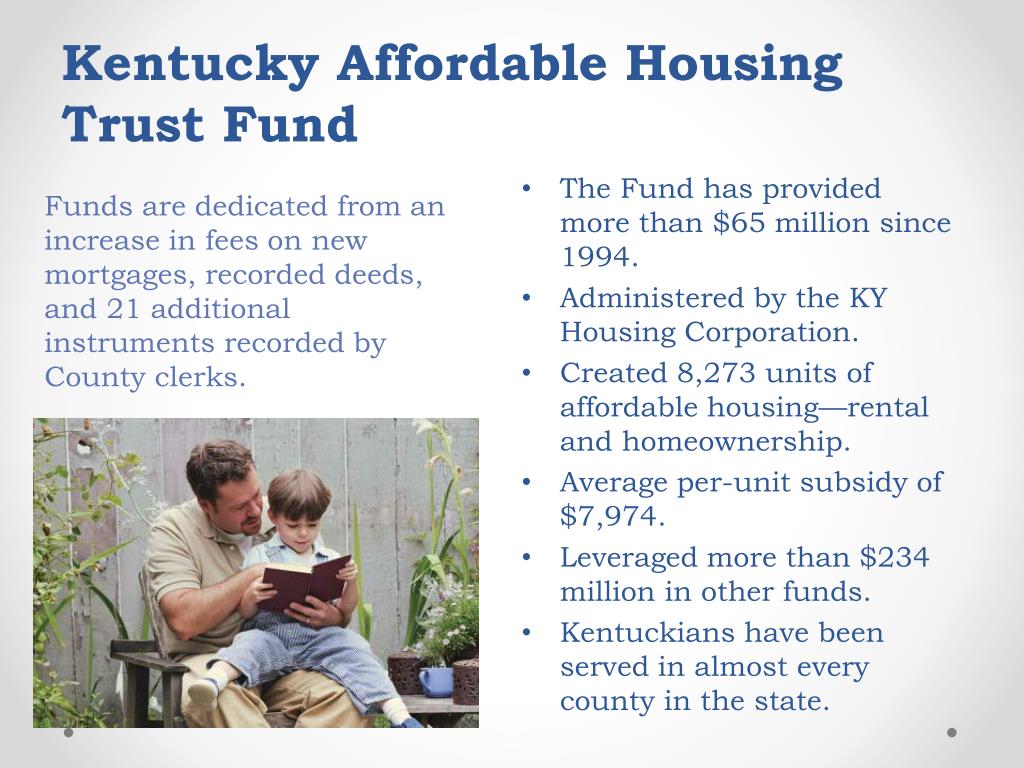 Kentucky Affordable Housing Trust Fund

Funds are dedicated from an increase in fees on new mortgages, recorded deeds, and 21 additional instruments recorded by County clerks.

• The Fund has provided more than \$65 million since 1994.
• Administered by the KY Housing Corporation.
• Created 8,273 units of affordable housing—rental and homeownership.
• Average per-unit subsidy of \$7,974.
• Leveraged more than \$234 million in other funds.
• Kentuckians have been served in almost every county in the state.